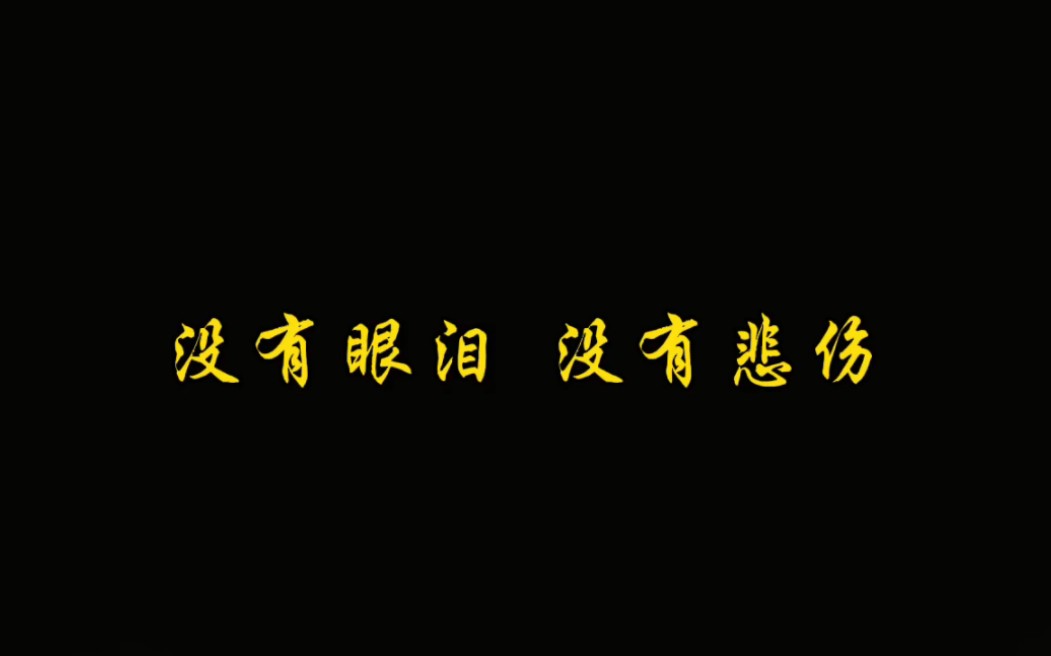 没有眼泪 没有悲伤